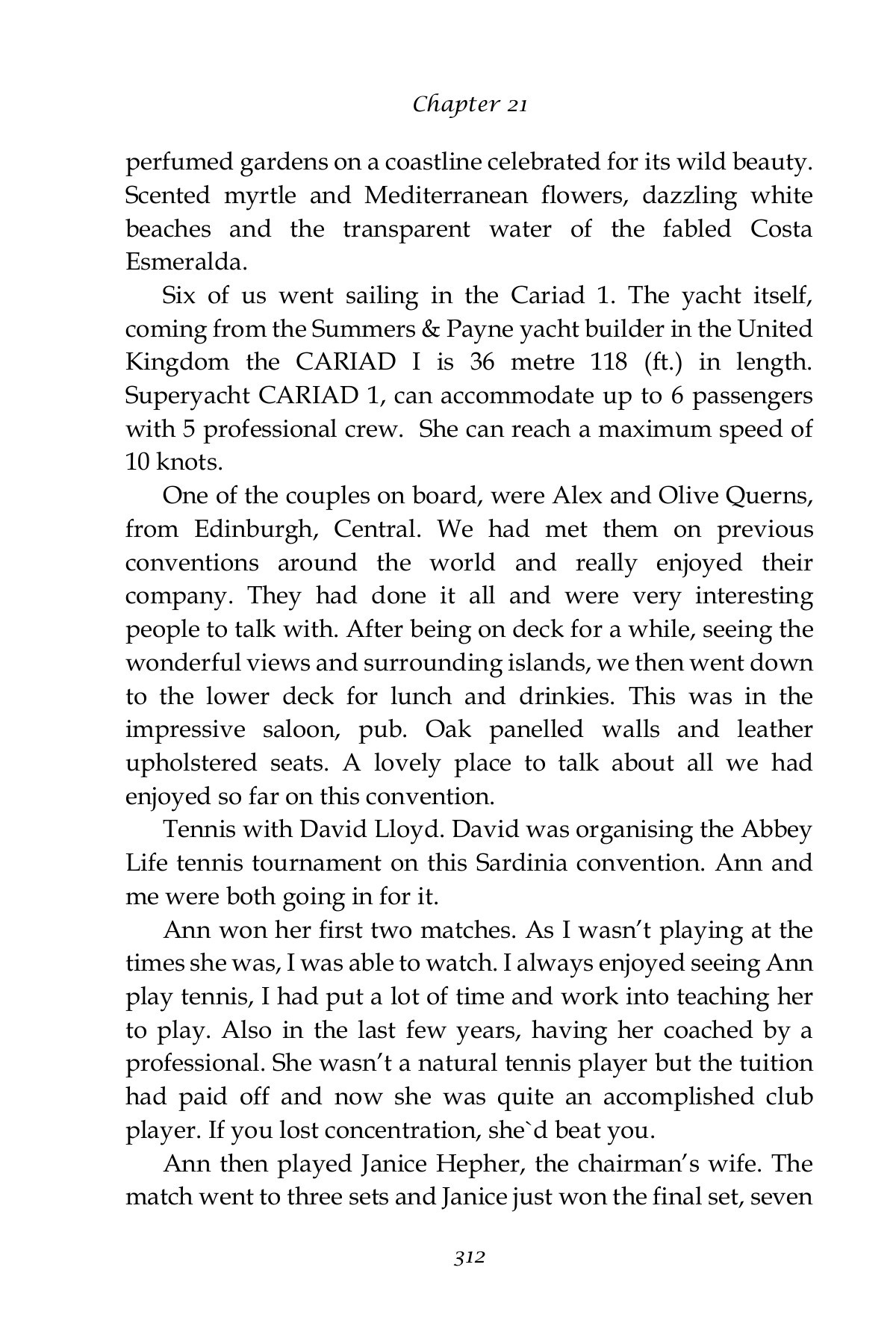 Chapter 21

perfumed gardens on a coastline celebrated for its wild beauty. Scented myrtle and Mediterranean flowers, dazzling white beaches and the transparent water of the fabled Costa Esmeralda.

Six of us went sailing in the Cariad 1. The yacht itself, coming from the Summers & Payne yacht builder in the United Kingdom the CARIAD I is 36 metre 118 (ft.) in length. Superyacht CARIAD 1, can accommodate up to 6 passengers with 5 professional crew. She can reach a maximum speed of 10 knots.

One of the couples on board, were Alex and Olive Querns, from Edinburgh, Central. We had met them on previous conventions around the world and really enjoyed their company. They had done it all and were very interesting people to talk with. After being on deck for a while, seeing the wonderful views and surrounding islands, we then went down to the lower deck for lunch and drinkies. This was in the impressive saloon, pub. Oak panelled walls and leather upholstered seats. A lovely place to talk about all we had enjoyed so far on this convention.

Tennis with David Lloyd. David was organising the Abbey Life tennis tournament on this Sardinia convention. Ann and me were both going in for it.

Ann won her first two matches. As I wasn't playing at the times she was, I was able to watch. I always enjoyed seeing Ann play tennis, I had put a lot of time and work into teaching her to play. Also in the last few years, having her coached by a professional. She wasn't a natural tennis player but the tuition had paid off and now she was quite an accomplished club player. If you lost concentration, she`d beat you.

Ann then played Janice Hepher, the chairman's wife. The match went to three sets and Janice just won the final set, seven

312